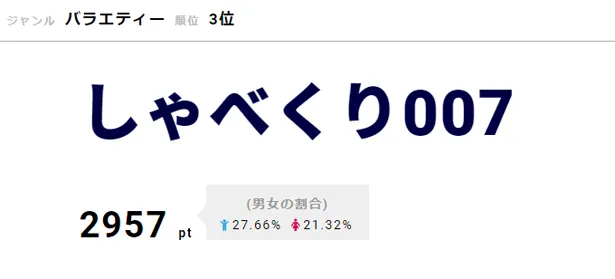 ジャンル バラエティー 順位 3位

しゃべくり007

2957 pt

(男女の割合)
27.66% 21.32%